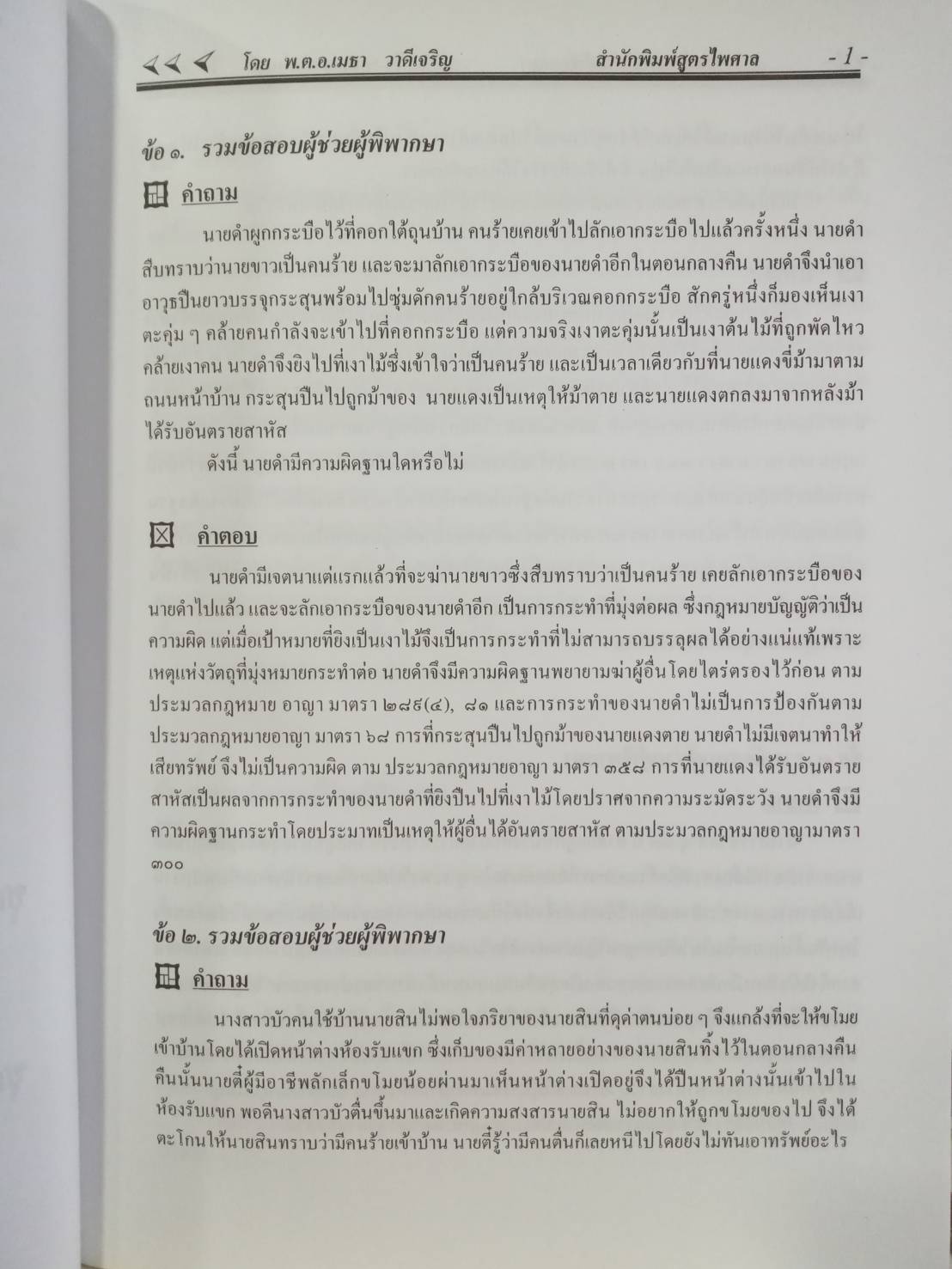 โดย พ.ต.อ.เมธา วาดีเจริญ สำนักพิมพ์สูตรไพศาล - 1 -

ข้อ ๑. รวมข้อสอบผู้ช่วยผู้พิพากษา

คำถาม

นายดำผูกกระบือไว้ที่คอกใต้ถุนบ้าน คนร้ายเคยเข้าไปลักเอากระบือไปแล้วครั้งหนึ่ง นายดำสืบทราบว่านายขาวเป็นคนร้าย และจะมาลักเอากระบือของนายดำอีกในตอนกลางคืน นายดำจึงนำเอาอาวุธปืนยาวบรรจุกระสุนพร้อมไปซุ่มดักคนร้ายอยู่ใกล้บริเวณคอกกระบือ สักครู่หนึ่งก็มองเห็นเงาตะคุ่ม ๆ คล้ายคนกำลังจะเข้าไปที่คอกกระบือ แต่ความจริงเงาตะคุ่มนั้นเป็นเงาต้นไม้ที่ถูกพัดไหวคล้ายเงาคน นายดำจึงยิงไปที่เงาไม้ซึ่งเข้าใจว่าเป็นคนร้าย และเป็นเวลาเดียวกับที่นายแดงขี่ม้ามาตามถนนหน้าบ้าน กระสุนปืนไปถูกม้าของ นายแดงเป็นเหตุให้ม้าตาย และนายแดงตกลงมาจากหลังม้าได้รับอันตรายสาหัส

ดังนี้ นายดำมีความผิดฐานใดหรือไม่

คำตอบ

นายดำมีเจตนาแต่แรกแล้วที่จะฆ่านายขาวซึ่งสืบทราบว่าเป็นคนร้าย เคยลักเอากระบือของนายดำไปแล้ว และจะลักเอากระบือของนายดำอีก เป็นการกระทำที่มุ่งต่อผล ซึ่งกฎหมายบัญญัติว่าเป็นความผิด แต่เมื่อเป้าหมายที่ยิงเป็นเงาไม้จึงเป็นการกระทำที่ไม่สามารถบรรลุผลได้อย่างแน่แท้เพราะเหตุแห่งวัตถุที่มุ่งหมายกระทำต่อ นายดำจึงมีความผิดฐานพยายามฆ่าผู้อื่นโดยไตร่ตรองไว้ก่อน ตามประมวลกฎหมาย อาญา มาตรา ๒๘๙(๔), ๘๑ และการกระทำของนายดำไม่เป็นการป้องกันตามประมวลกฎหมายอาญา มาตรา ๖๘ การที่กระสุนปืนไปถูกม้าของนายแดงตาย นายดำไม่มีเจตนาทำให้เสียทรัพย์ จึงไม่เป็นความผิด ตาม ประมวลกฎหมายอาญา มาตรา ๓๕๘ การที่นายแดงได้รับอันตรายสาหัสเป็นผลจากการกระทำของนายดำที่ยิงปืนไปที่เงาไม้โดยปราศจากความระมัดระวัง นายดำจึงมีความผิดฐานกระทำโดยประมาทเป็นเหตุให้ผู้อื่นได้อันตรายสาหัส ตามประมวลกฎหมายอาญามาตรา ๓๐๐

ข้อ ๒. รวมข้อสอบผู้ช่วยผู้พิพากษา

คำถาม

นางสาวบัวคนใช้บ้านนายสินไม่พอใจภริยาของนายสินที่ดุด่าตนบ่อย ๆ จึงแกล้งที่จะให้ขโมยเข้าบ้านโดยได้เปิดหน้าต่างห้องรับแขก ซึ่งเก็บของมีค่าหลายอย่างของนายสินทิ้งไว้ในตอนกลางคืน คืนนั้นนายตี๋ผู้มีอาชีพลักเล็กขโมยน้อยผ่านมาเห็นหน้าต่างเปิดอยู่จึงได้ปีนหน้าต่างนั้นเข้าไปในห้องรับแขก พอดีนางสาวบัวตื่นขึ้นมาและเกิดความสงสารนายสิน ไม่อยากให้ถูกขโมยของไป จึงได้ตะโกนให้นายสินทราบว่ามีคนร้ายเข้าบ้าน นายตี๋รู้ว่ามีคนตื่นก็เลยหนีไปโดยยังไม่ทันเอาทรัพย์อะไร